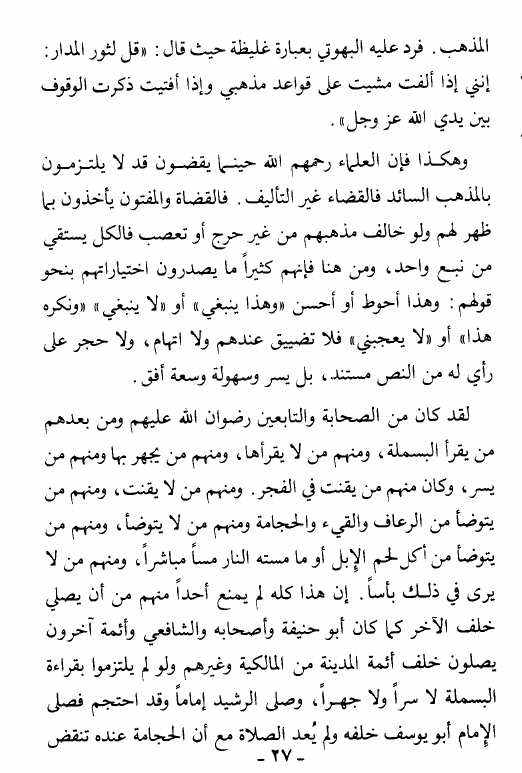 المذهب. فرد عليه البهوتي بعبارة غليظة حيث قال: «قل لثور المدار: إنني إذا ألفت مشيت على قواعد مذهبي وإذا أفتيت ذكرت الوقوف بين يدي الله عز وجل».

وهكذا فإن العلماء رحمهم الله حينما يقضون قد لا يلتزمون بالمذهب السائد فالقضاء غير التأليف. فالقضاة والمفتون يأخذون بما ظهر لهم ولو خالف مذهبهم من غير حرج أو تعصب فالكل يستقي من نبع واحد، ومن هنا فإنهم كثيراً ما يصدرون اختياراتهم بنحو قولهم: وهذا أحوط أو أحسن «وهذا ينبغي» أو «لا ينبغي» «ونكره هذا» أو «لا يعجبني» فلا تضييق عندهم ولا اتهام، ولا حجر على رأي له من النص مستند، بل يسر وسهولة وسعة أفق.

لقد كان من الصحابة والتابعين رضوان الله عليهم ومن بعدهم من يقرأ البسملة، ومنهم من لا يقرأها، ومنهم من يجهر بها ومنهم من يسر، وكان منهم من يقنت في الفجر. ومنهم من لا يقنت، ومنهم من يتوضأ من الرعاف والقيء والحجامة ومنهم من لا يتوضأ، ومنهم من يتوضأ من أكل لحم الإبل أو ما مسته النار مساً مباشراً، ومنهم من لا يرى في ذلك بأساً. إن هذا كله لم يمنع أحداً منهم من أن يصلي خلف الآخر كما كان أبو حنيفة وأصحابه والشافعي وأئمة آخرون يصلون خلف أئمة المدينة من المالكية وغيرهم ولو لم يلتزموا بقراءة البسملة لا سراً ولا جهراً، وصلى الرشيد إماماً وقد احتجم فصلى الإمام أبو يوسف خلفه ولم يُعد الصلاة مع أن الحجامة عنده تنقض

- ٢٧ -